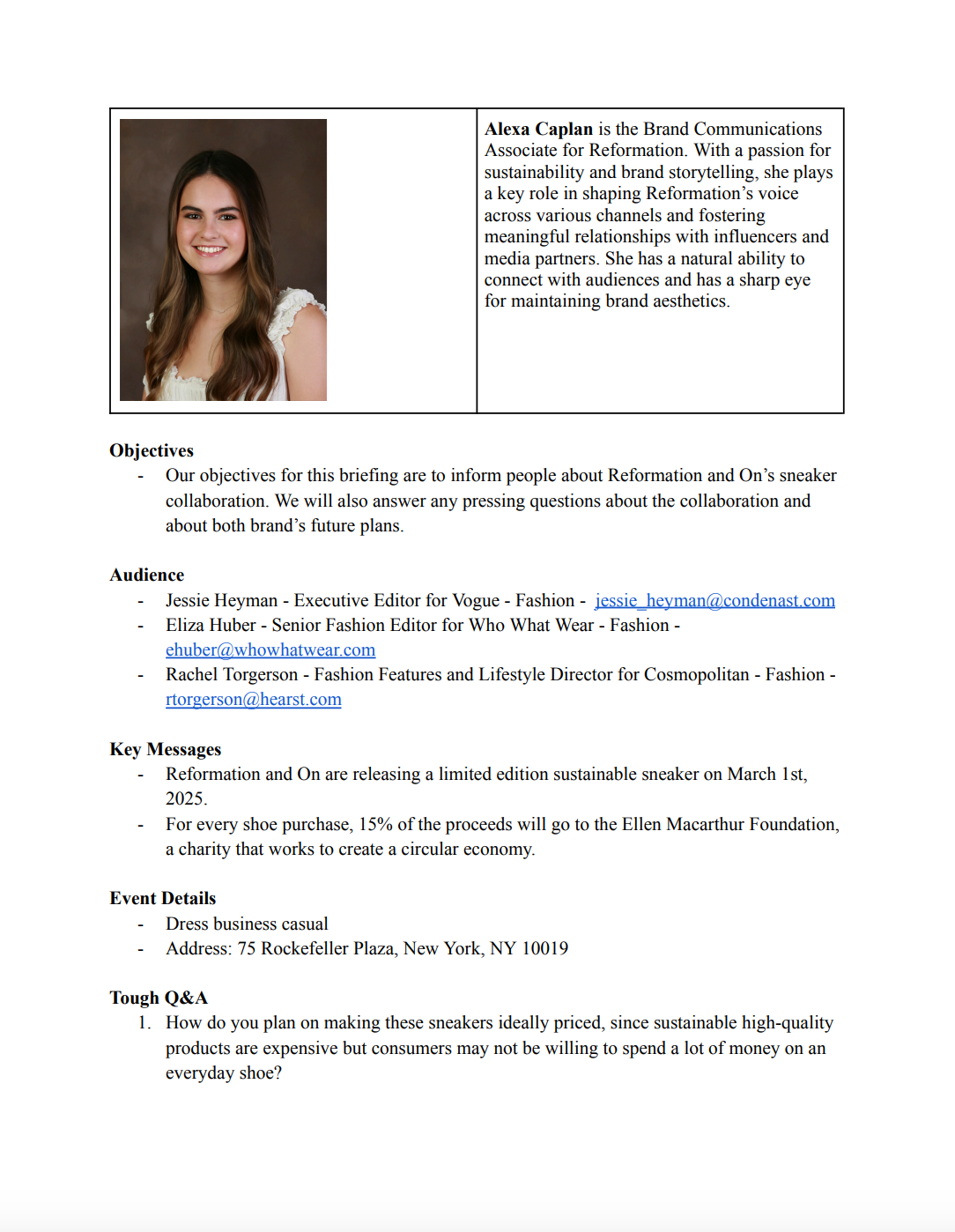 Alexa Caplan is the Brand Communications Associate for Reformation. With a passion for sustainability and brand storytelling, she plays a key role in shaping Reformation's voice across various channels and fostering meaningful relationships with influencers and media partners. She has a natural ability to connect with audiences and has a sharp eye for maintaining brand aesthetics.

Objectives
- Our objectives for this briefing are to inform people about Reformation and On's sneaker collaboration. We will also answer any pressing questions about the collaboration and about both brand's future plans.

Audience
- Jessie Heyman - Executive Editor for Vogue - Fashion - jessie_heyman@condenast.com
- Eliza Huber - Senior Fashion Editor for Who What Wear - Fashion - ehuber@whowhatwear.com
- Rachel Torgerson - Fashion Features and Lifestyle Director for Cosmopolitan - Fashion - rtorgerson@hearst.com

Key Messages
- Reformation and On are releasing a limited edition sustainable sneaker on March 1st, 2025.
- For every shoe purchase, 15% of the proceeds will go to the Ellen Macarthur Foundation, a charity that works to create a circular economy.

Event Details
- Dress business casual
- Address: 75 Rockefeller Plaza, New York, NY 10019

Tough Q&A
1. How do you plan on making these sneakers ideally priced, since sustainable high-quality products are expensive but consumers may not be willing to spend a lot of money on an everyday shoe?